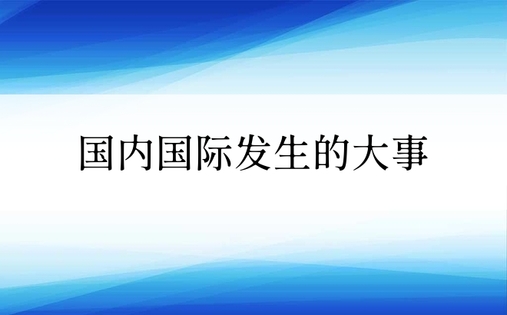 国内国际发生的大事